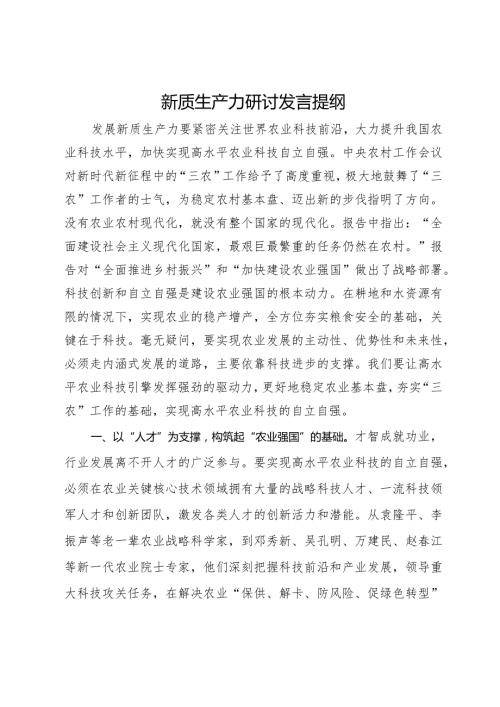 新质生产力研讨发言提纲

发展新质生产力要紧密关注世界农业科技前沿，大力提升我国农业科技水平，加快实现高水平农业科技自立自强。中央农村工作会议对新时代新征程中的“三农”工作给予了高度重视，极大地鼓舞了“三农”工作者的士气，为稳定农村基本盘、迈出新的步伐指明了方向。没有农业农村现代化，就没有整个国家的现代化。报告中指出：“全面建设社会主义现代化国家，最艰巨最繁重的任务仍然在农村。”报告对“全面推进乡村振兴”和“加快建设农业强国”做出了战略部署。科技创新和自立自强是建设农业强国的根本动力。在耕地和水资源有限的情况下，实现农业的稳产增产，全方位夯实粮食安全的基础，关键在于科技。毫无疑问，要实现农业发展的主动性、优势性和未来性，必须走内涵式发展的道路，主要依靠科技进步的支撑。我们要让高水平农业科技引擎发挥强劲的驱动力，更好地稳定农业基本盘，夯实“三农”工作的基础，实现高水平农业科技的自立自强。

一、以“人才”为支撑，构筑起“农业强国”的基础。才智成就功业，行业发展离不开人才的广泛参与。要实现高水平农业科技的自立自强，必须在农业关键核心技术领域拥有大量的战略科技人才、一流科技领军人才和创新团队，激发各类人才的创新活力和潜能。从袁隆平、李振声等老一辈农业战略科学家，到邓秀新、吴孔明、万建民、赵春江等新一代农业院士专家，他们深刻把握科技前沿和产业发展，领导重大科技攻关任务，在解决农业“保供、解卡、防风险、促绿色转型”